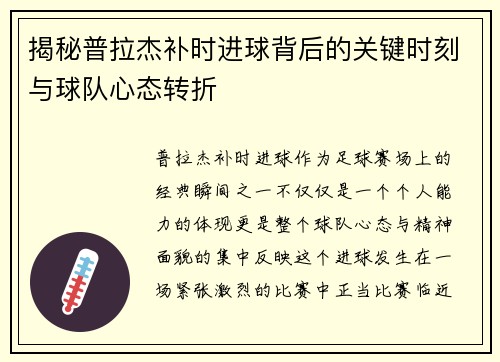 揭秘普拉杰补时进球背后的关键时刻与球队心态转折

普拉杰补时进球作为足球赛场上的经典瞬间之一不仅仅是一个个人能力的体现更是整个球队心态与精神面貌的集中反映这个进球发生在一场紧张激烈的比赛中正当比赛临近